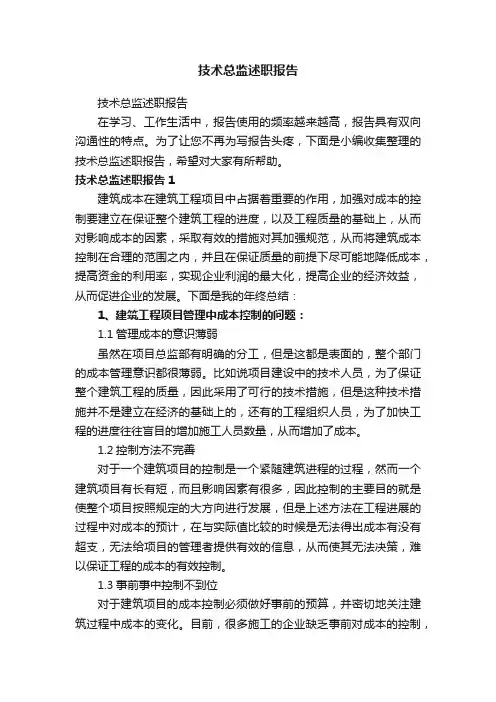 技术总监述职报告

技术总监述职报告

在学习、工作生活中，报告使用的频率越来越高，报告具有双向沟通性的特点。为了让您不再为写报告头疼，下面是小编收集整理的技术总监述职报告，希望对大家有所帮助。

技术总监述职报告 1

建筑成本在建筑工程项目中占据着重要的作用，加强对成本的控制要建立在保证整个建筑工程的进度，以及工程质量的基础上，从而对影响成本的因素，采取有效的措施对其加强规范，从而将建筑成本控制在合理的范围之内，并且在保证质量的前提下尽可能地降低成本，提高资金的利用率，实现企业利润的最大化，提高企业的经济效益，从而促进企业的发展。下面是我的年终总结：

1、建筑工程项目管理中成本控制的问题：

1.1 管理成本的意识薄弱

虽然在项目总监部有明确的分工，但是这都是表面的，整个部门的成本管理意识都很薄弱。比如说项目建设中的技术人员，为了保证整个建筑工程的质量，因此采用了可行的技术措施，但是这种技术措施并不是建立在经济的基础上的，还有的工程组织人员，为了加快工程的进度往往盲目的增加施工人员数量，从而增加了成本。

1.2 控制方法不完善

对于一个建筑项目的控制是一个紧随建筑进程的过程，然而一个建筑项目有长有短，而且影响因素有很多，因此控制的主要目的就是使整个项目按照规定的大方向进行发展，但是上述方法在工程进展的过程中对成本的预计，在与实际值比较的时候是无法得出成本有没有超支，无法给项目的管理者提供有效的信息，从而使其无法决策，难以保证工程的成本的有效控制。

1.3 事前事中控制不到位

对于建筑项目的成本控制必须做好事前的预算，并密切地关注建筑过程中成本的变化。目前，很多施工的企业缺乏事前对成本的控制，